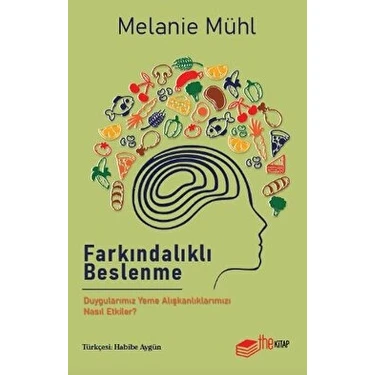 Melanie Mühl

Farkındalıklı Beslenme

Duygularımız Yeme Alışkanlıklarımızı Nasıl Etkiler?

Türkçesi: Habibe Aygün

the KİTAP